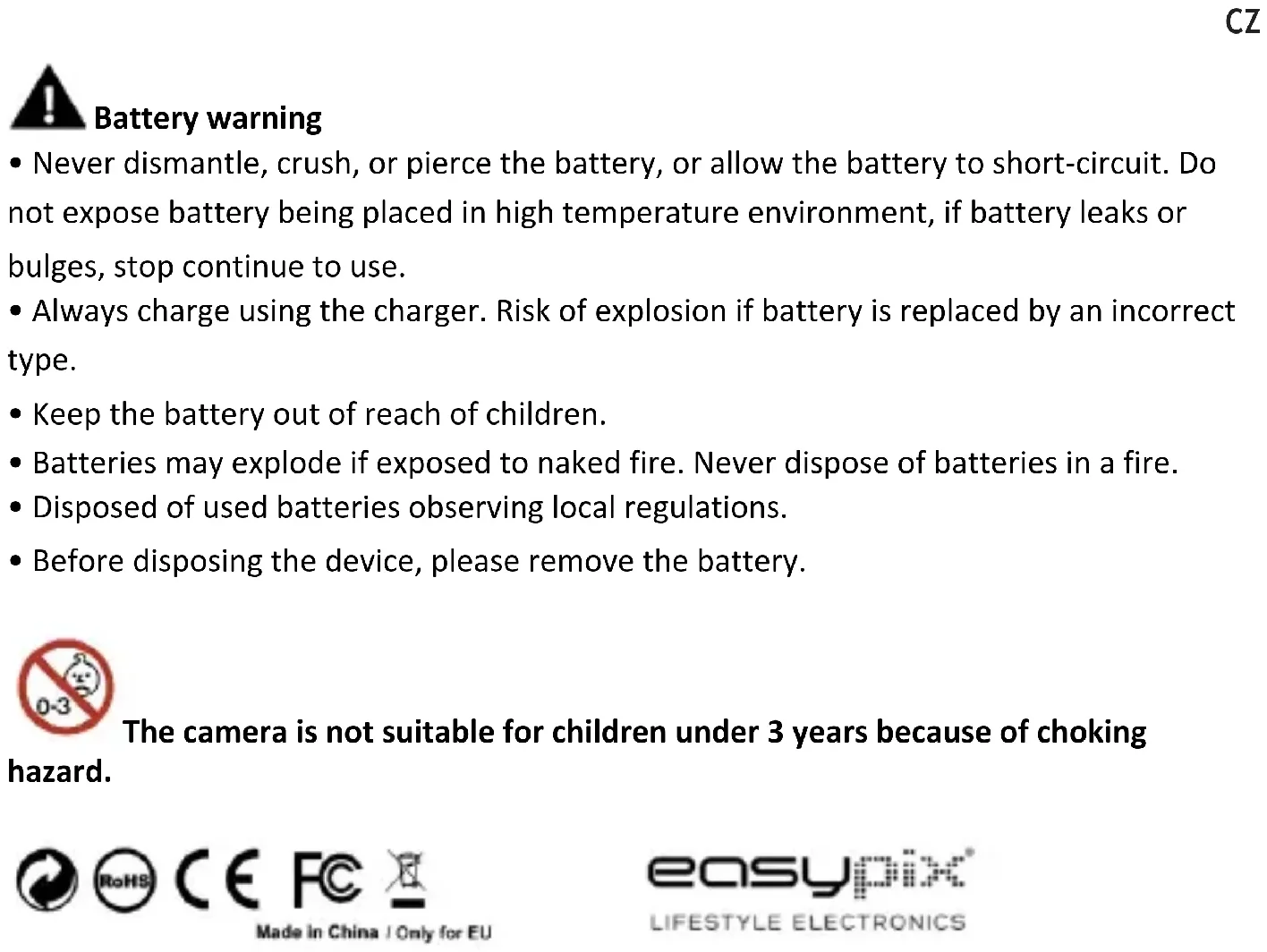 CZ

Battery warning

• Never dismantle, crush, or pierce the battery, or allow the battery to short-circuit. Do not expose battery being placed in high temperature environment, if battery leaks or bulges, stop continue to use.

• Always charge using the charger. Risk of explosion if battery is replaced by an incorrect type.

• Keep the battery out of reach of children.

• Batteries may explode if exposed to naked fire. Never dispose of batteries in a fire.

• Disposed of used batteries observing local regulations.

• Before disposing the device, please remove the battery.

0-3

The camera is not suitable for children under 3 years because of choking hazard.

RoHS CE FC

Made in China / Only for EU

easypix

LIFESTYLE ELECTRONICS